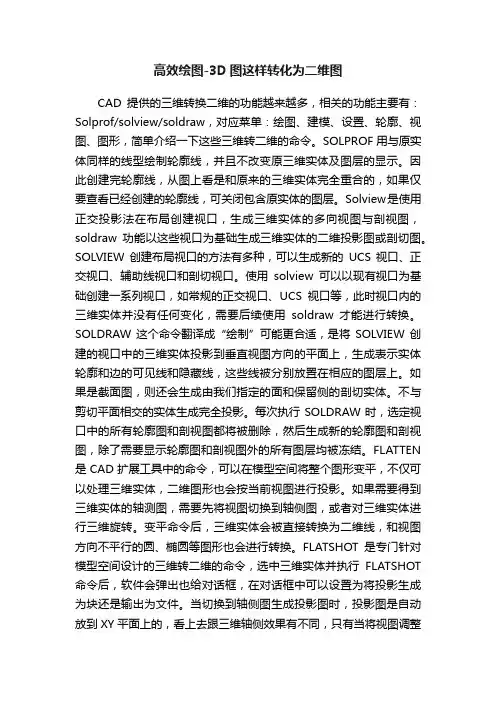 高效绘图-3D 图这样转化为二维图

CAD 提供的三维转换二维的功能越来越多，相关的功能主要有：Solprof/solview/soldraw，对应菜单：绘图、建模、设置、轮廓、视图、图形，简单介绍一下这些三维转二维的命令。SOLPROF 用与原实体同样的线型绘制轮廓线，并且不改变原三维实体及图层的显示。因此创建完轮廓线，从图上看是和原来的三维实体完全重合的，如果仅要查看已经创建的轮廓线，可关闭包含原实体的图层。Solview是使用正交投影法在布局创建视口，生成三维实体的多向视图与剖视图，soldraw 功能以这些视口为基础生成三维实体的二维投影图或剖切图。SOLVIEW 创建布局视口的方法有多种，可以生成新的 UCS 视口、正交视口、辅助线视口和剖切视口。使用 solview 可以以现有视口为基础创建一系列视口，如常规的正交视口、UCS 视口等，此时视口内的三维实体并没有任何变化，需要后续使用 soldraw 才能进行转换。SOLDRAW 这个命令翻译成“绘制”可能更合适，是将 SOLVIEW 创建的视口中的三维实体投影到垂直视图方向的平面上，生成表示实体轮廓和边的可见线和隐藏线，这些线被分别放置在相应的图层上。如果是截面图，则还会生成由我们指定的面和保留侧的剖切实体。不与剪切平面相交的实体生成完全投影。每次执行 SOLDRAW 时，选定视口中的所有轮廓图和剖视图都将被删除，然后生成新的轮廓图和剖视图，除了需要显示轮廓图和剖视图外的所有图层均被冻结。FLATTEN 是 CAD 扩展工具中的命令，可以在模型空间将整个图形变平，不仅可以处理三维实体，二维图形也会按当前视图进行投影。如果需要得到三维实体的轴测图，需要先将视图切换到轴侧图，或者对三维实体进行三维旋转。变平命令后，三维实体会被直接转换为二维线，和视图方向不平行的圆、椭圆等图形也会进行转换。FLATSHOT 是专门针对模型空间设计的三维转二维的命令，选中三维实体并执行 FLATSHOT 命令后，软件会弹出也给对话框，在对话框中可以设置为将投影生成为块还是输出为文件。当切换到轴侧图生成投影图时，投影图是自动放到 XY 平面上的，看上去跟三维轴侧效果有不同，只有当将视图调整